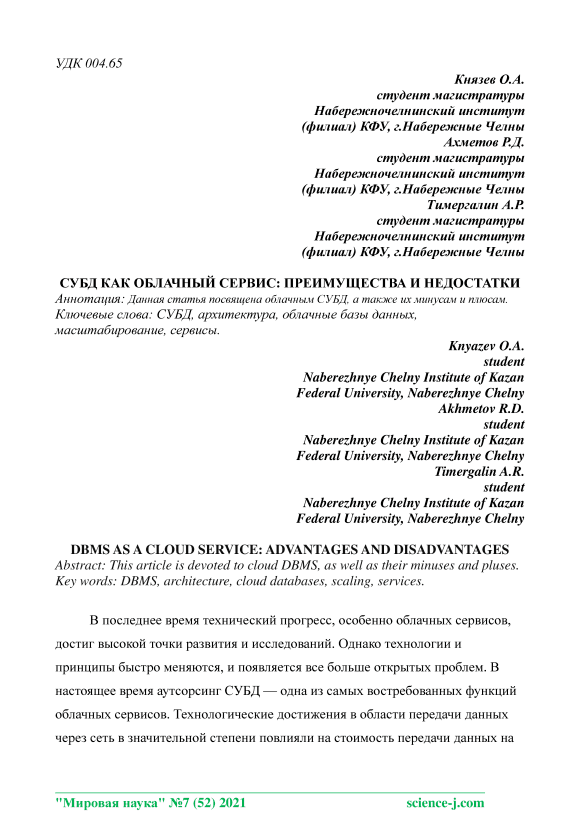 УДК 004.65

Князев О.А.
студент магистратуры
Набережночелнинский институт
(филиал) КФУ, г.Набережные Челны
Ахметов Р.Д.
студент магистратуры
Набережночелнинский институт
(филиал) КФУ, г.Набережные Челны
Тимергалин А.Р.
студент магистратуры
Набережночелнинский институт
(филиал) КФУ, г.Набережные Челны

СУБД КАК ОБЛАЧНЫЙ СЕРВИС: ПРЕИМУЩЕСТВА И НЕДОСТАТКИ
Аннотация: Данная статья посвящена облачным СУБД, а также их минусам и плюсам.
Ключевые слова: СУБД, архитектура, облачные базы данных, масштабирование, сервисы.

Knyazev O.A.
student
Naberezhnye Chelny Institute of Kazan
Federal University, Naberezhnye Chelny
Akhmetov R.D.
student
Naberezhnye Chelny Institute of Kazan
Federal University, Naberezhnye Chelny
Timergalin A.R.
student
Naberezhnye Chelny Institute of Kazan
Federal University, Naberezhnye Chelny

DBMS AS A CLOUD SERVICE: ADVANTAGES AND DISADVANTAGES
Abstract: This article is devoted to cloud DBMS, as well as their minuses and pluses.
Key words: DBMS, architecture, cloud databases, scaling, services.

В последнее время технический прогресс, особенно облачных сервисов, достиг высокой точки развития и исследований. Однако технологии и принципы быстро меняются, и появляется все больше открытых проблем. В настоящее время аутсорсинг СУБД — одна из самых востребованных функций облачных сервисов. Технологические достижения в области передачи данных через сеть в значительной степени повлияли на стоимость передачи данных на

"Мировая наука" №7 (52) 2021 science-j.com